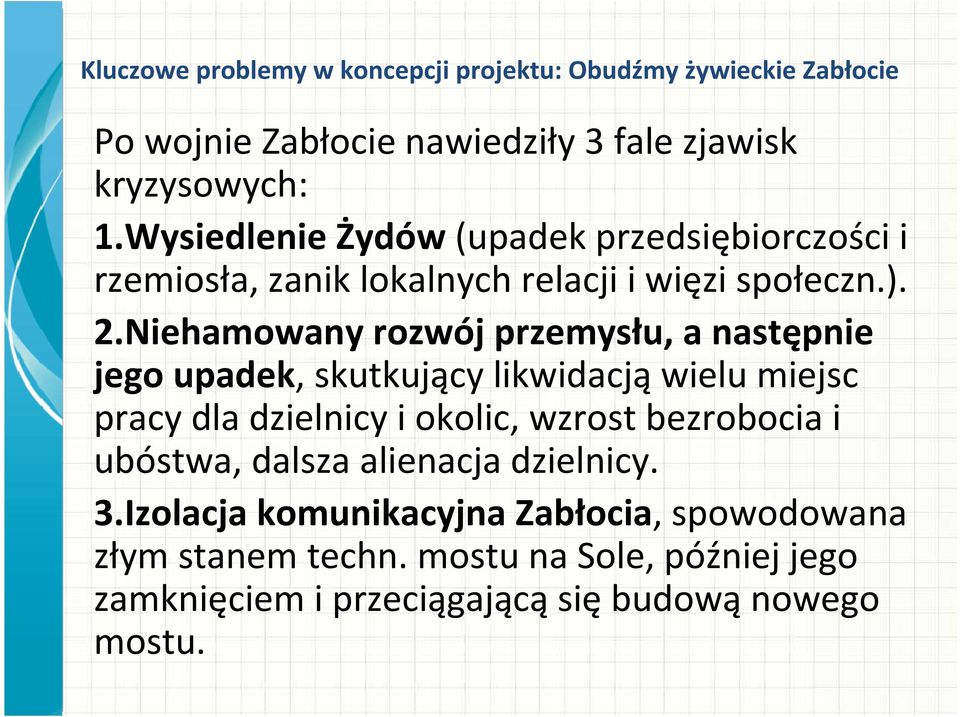 Kluczowe problemy w koncepcji projektu: Obudźmy żywieckie Zabłocie

Po wojnie Zabłocie nawiedziły 3 fale zjawisk kryzysowych:

1.Wysiedlenie Żydów (upadek przedsiębiorczości i rzemiosła, zanik lokalnych relacji i więzi społeczn.).

2.Niehamowany rozwój przemysłu, a następnie jego upadek, skutkujący likwidacją wielu miejsc pracy dla dzielnicy i okolic, wzrost bezrobocia i ubóstwa, dalsza alienacja dzielnicy.

3.Izolacja komunikacyjna Zabłocia, spowodowana złym stanem techn. mostu na Sole, później jego zamknięciem i przeciągającą się budową nowego mostu.